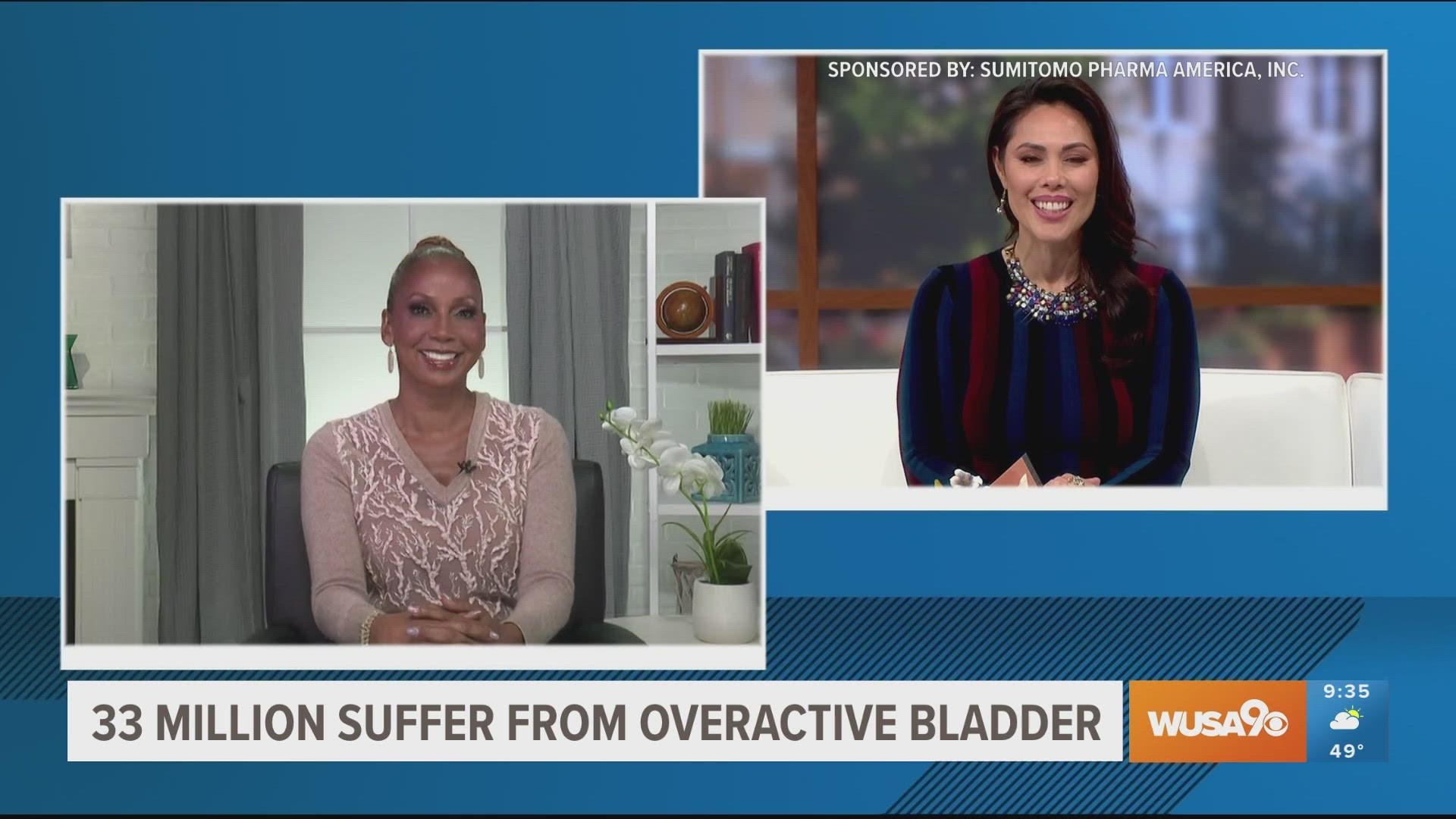 SPONSORED BY: SUMITOMO PHARMA AMERICA, INC.

33 MILLION SUFFER FROM OVERACTIVE BLADDER

WUSA9

9:35

49°